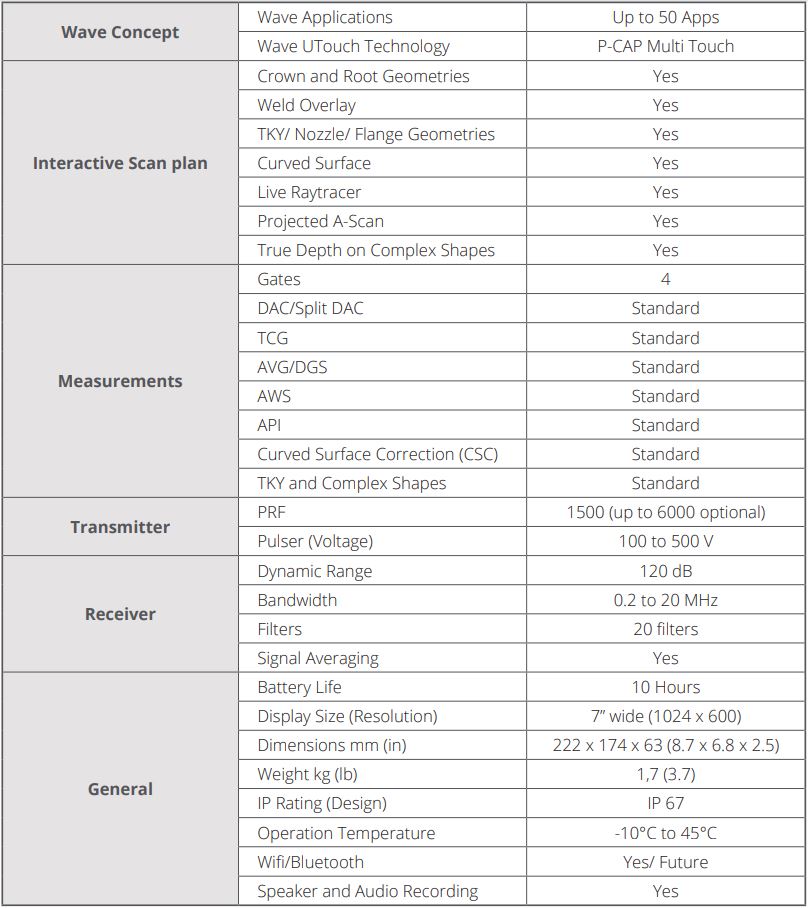 | | | |
|---|---|---|
| **Wave Concept** | Wave Applications | Up to 50 Apps |
| | Wave UTouch Technology | P-CAP Multi Touch |
| **Interactive Scan plan** | Crown and Root Geometries | Yes |
| | Weld Overlay | Yes |
| | TKY/ Nozzle/ Flange Geometries | Yes |
| | Curved Surface | Yes |
| | Live Raytracer | Yes |
| | Projected A-Scan | Yes |
| | True Depth on Complex Shapes | Yes |
| **Measurements** | Gates | 4 |
| | DAC/Split DAC | Standard |
| | TCG | Standard |
| | AVG/DGS | Standard |
| | AWS | Standard |
| | API | Standard |
| | Curved Surface Correction (CSC) | Standard |
| | TKY and Complex Shapes | Standard |
| **Transmitter** | PRF | 1500 (up to 6000 optional) |
| | Pulser (Voltage) | 100 to 500 V |
| **Receiver** | Dynamic Range | 120 dB |
| | Bandwidth | 0.2 to 20 MHz |
| | Filters | 20 filters |
| | Signal Averaging | Yes |
| **General** | Battery Life | 10 Hours |
| | Display Size (Resolution) | 7” wide (1024 x 600) |
| | Dimensions mm (in) | 222 x 174 x 63 (8.7 x 6.8 x 2.5) |
| | Weight kg (lb) | 1,7 (3.7) |
| | IP Rating (Design) | IP 67 |
| | Operation Temperature | -10°C to 45°C |
| | Wifi/Bluetooth | Yes/ Future |
| | Speaker and Audio Recording | Yes |